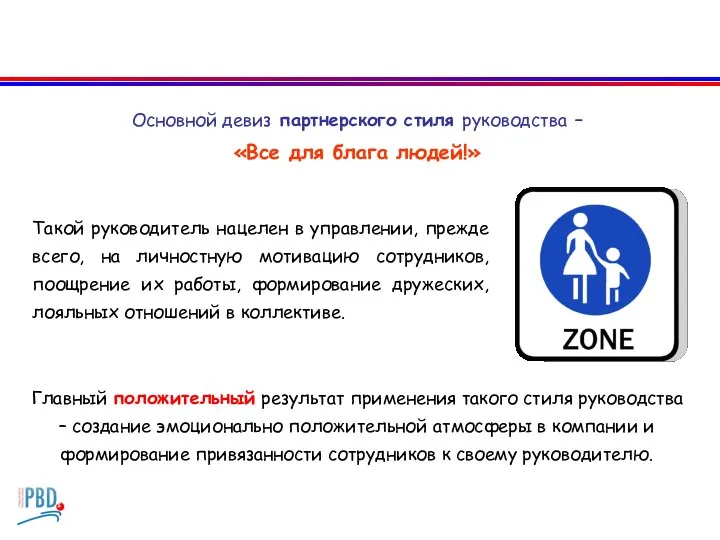 Основной девиз партнерского стиля руководства –
«Все для блага людей!»

Такой руководитель нацелен в управлении, прежде всего, на личностную мотивацию сотрудников, поощрение их работы, формирование дружеских, лояльных отношений в коллективе.

ZONE

Главный положительный результат применения такого стиля руководства – создание эмоционально положительной атмосферы в компании и формирование привязанности сотрудников к своему руководителю.

PBD